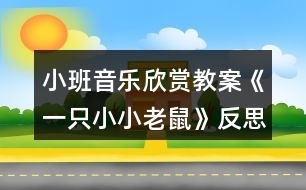 小班音乐欣赏教案《一只小小老鼠》反思